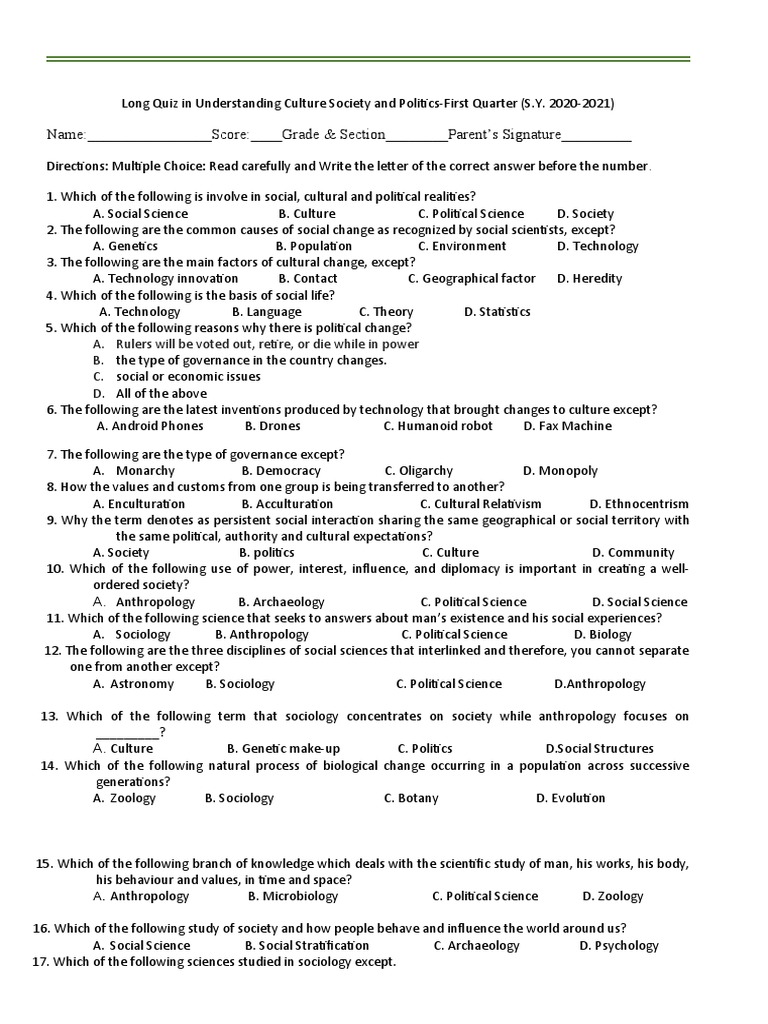 Long Quiz in Understanding Culture Society and Politics-First Quarter (S.Y. 2020-2021)

Name:__________________Score:_____Grade & Section_________Parent's Signature__________

Directions: Multiple Choice: Read carefully and Write the letter of the correct answer before the number.

1. Which of the following is involve in social, cultural and political realities?
A. Social Science B. Culture C. Political Science D. Society
2. The following are the common causes of social change as recognized by social scientists, except?
A. Genetics B. Population C. Environment D. Technology
3. The following are the main factors of cultural change, except?
A. Technology innovation B. Contact C. Geographical factor D. Heredity
4. Which of the following is the basis of social life?
A. Technology B. Language C. Theory D. Statistics
5. Which of the following reasons why there is political change?
A. Rulers will be voted out, retire, or die while in power
B. the type of governance in the country changes.
C. social or economic issues
D. All of the above
6. The following are the latest inventions produced by technology that brought changes to culture except?
A. Android Phones B. Drones C. Humanoid robot D. Fax Machine

7. The following are the type of governance except?
A. Monarchy B. Democracy C. Oligarchy D. Monopoly
8. How the values and customs from one group is being transferred to another?
A. Enculturation B. Acculturation C. Cultural Relativism D. Ethnocentrism
9. Why the term denotes as persistent social interaction sharing the same geographical or social territory with the same political, authority and cultural expectations?
A. Society B. politics C. Culture D. Community
10. Which of the following use of power, interest, influence, and diplomacy is important in creating a well-ordered society?
A. Anthropology B. Archaeology C. Political Science D. Social Science
11. Which of the following science that seeks to answers about man's existence and his social experiences?
A. Sociology B. Anthropology C. Political Science D. Biology
12. The following are the three disciplines of social sciences that interlinked and therefore, you cannot separate one from another except?
A. Astronomy B. Sociology C. Political Science D.Anthropology

13. Which of the following term that sociology concentrates on society while anthropology focuses on _________?
A. Culture B. Genetic make-up C. Politics D.Social Structures
14. Which of the following natural process of biological change occurring in a population across successive generations?
A. Zoology B. Sociology C. Botany D. Evolution

15. Which of the following branch of knowledge which deals with the scientific study of man, his works, his body, his behaviour and values, in time and space?
A. Anthropology B. Microbiology C. Political Science D. Zoology

16. Which of the following study of society and how people behave and influence the world around us?
A. Social Science B. Social Stratification C. Archaeology D. Psychology
17. Which of the following sciences studied in sociology except.